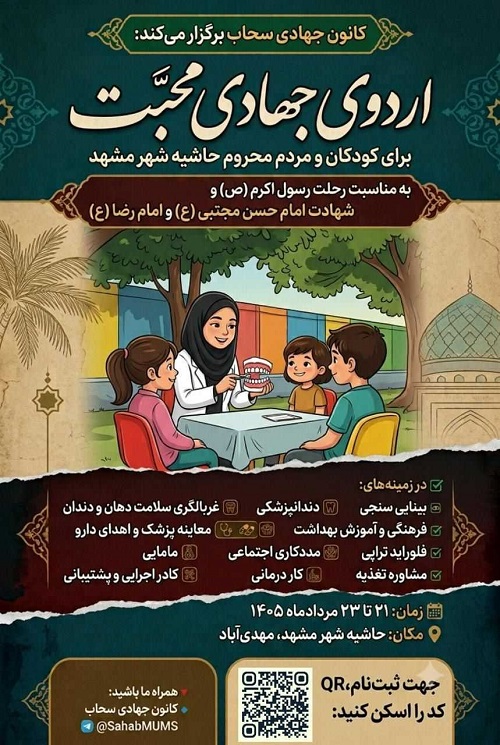 کانون جهادی سحاب برگزار می‌کند:

اردوی جهادی محبّت

برای کودکان و مردم محروم حاشیه شهر مشهد

به مناسبت رحلت رسول اکرم (ص) و
شهادت امام حسن مجتبی (ع) و امام رضا (ع)

در زمینه‌های:

بینایی سنجی
دندانپزشکی
غربالگری سلامت دهان و دندان
فرهنگی و آموزش بهداشت
معاینه پزشک و اهدای دارو
فلوراید تراپی
مددکاری اجتماعی
مامایی
مشاوره تغذیه
کار درمانی
کادر اجرایی و پشتیبانی

زمان: ۲۱ تا ۲۳ مردادماه ۱۴۰۵
مکان: حاشیه شهر مشهد، مهدی‌آباد

جهت ثبت‌نام، QR کد را اسکن کنید:

همراه ما باشید:
کانون جهادی سحاب
@SahabMUMS